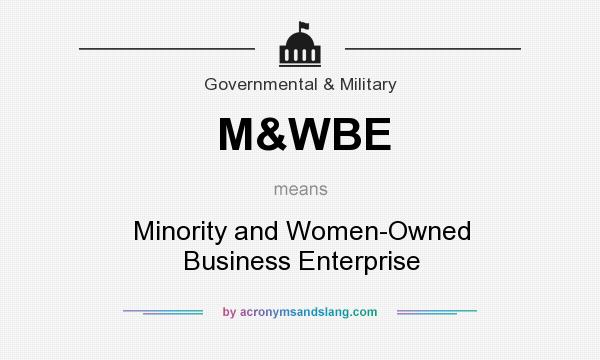 Governmental & Military

M&WBE

means

Minority and Women-Owned Business Enterprise

by acronymsandslang.com